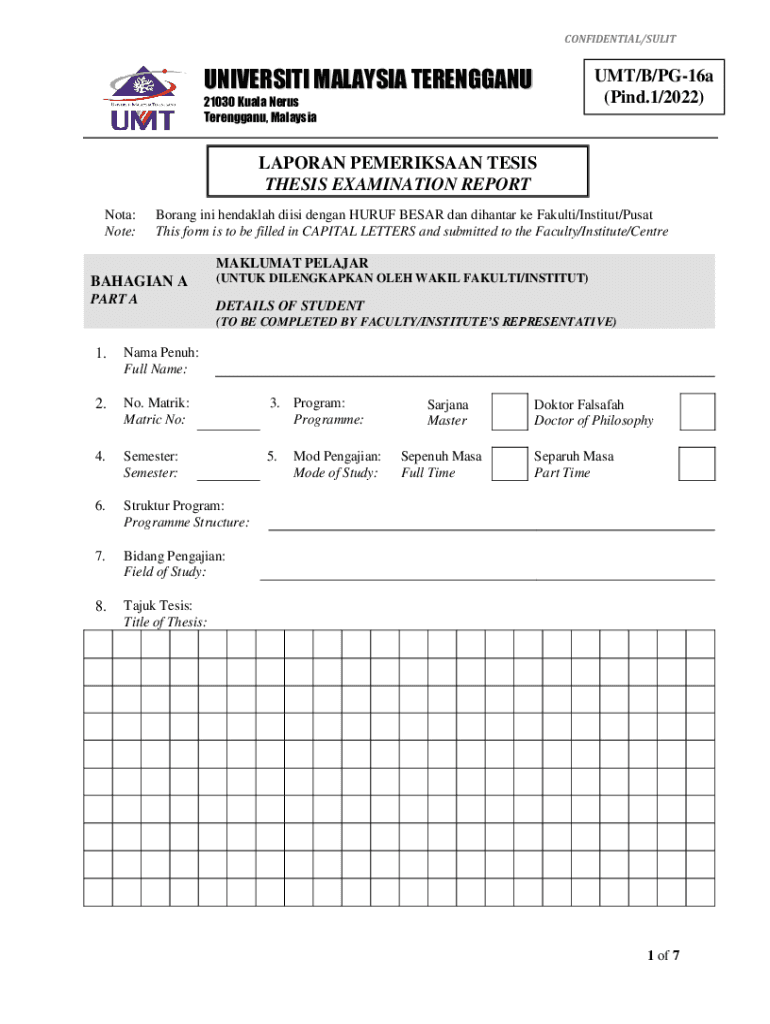 CONFIDENTIAL/SULIT

UMT

UNIVERSITI MALAYSIA TERENGGANU
21030 Kuala Nerus
Terengganu, Malaysia

UMT/B/PG-16a
(Pind.1/2022)

LAPORAN PEMERIKSAAN TESIS
THESIS EXAMINATION REPORT

Nota: Borang ini hendaklah diisi dengan HURUF BESAR dan dihantar ke Fakulti/Institut/Pusat
Note: This form is to be filled in CAPITAL LETTERS and submitted to the Faculty/Institute/Centre

BAHAGIAN A
PART A

MAKLUMAT PELAJAR
(UNTUK DILENGKAPKAN OLEH WAKIL FAKULTI/INSTITUT)
DETAILS OF STUDENT
(TO BE COMPLETED BY FACULTY/INSTITUTE'S REPRESENTATIVE)

1. Nama Penuh:
Full Name:

2. No. Matrik:
Matric No:

3. Program:
Programme:

Sarjana
Master

Doktor Falsafah
Doctor of Philosophy

4. Semester:
Semester:

5. Mod Pengajian:
Mode of Study:

Sepenuh Masa
Full Time

Separuh Masa
Part Time

6. Struktur Program:
Programme Structure:

7. Bidang Pengajian:
Field of Study:

8. Tajuk Tesis:
Title of Thesis:

1 of 7